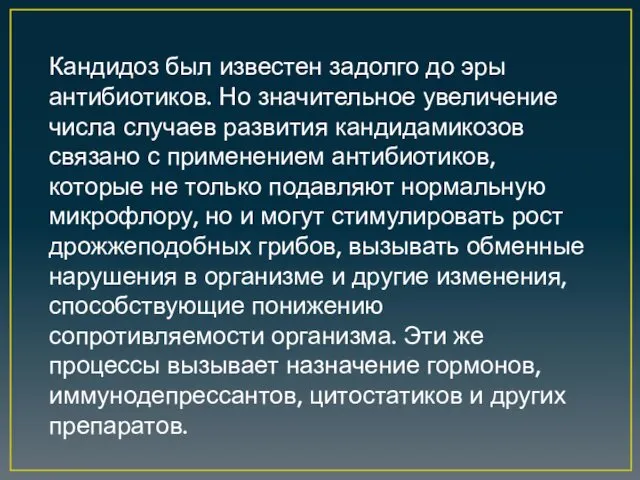 Кандидоз был известен задолго до эры антибиотиков. Но значительное увеличение числа случаев развития кандидамикозов связано с применением антибиотиков, которые не только подавляют нормальную микрофлору, но и могут стимулировать рост дрожжеподобных грибов, вызывать обменные нарушения в организме и другие изменения, способствующие понижению сопротивляемости организма. Эти же процессы вызывает назначение гормонов, иммунодепрессантов, цитостатиков и других препаратов.